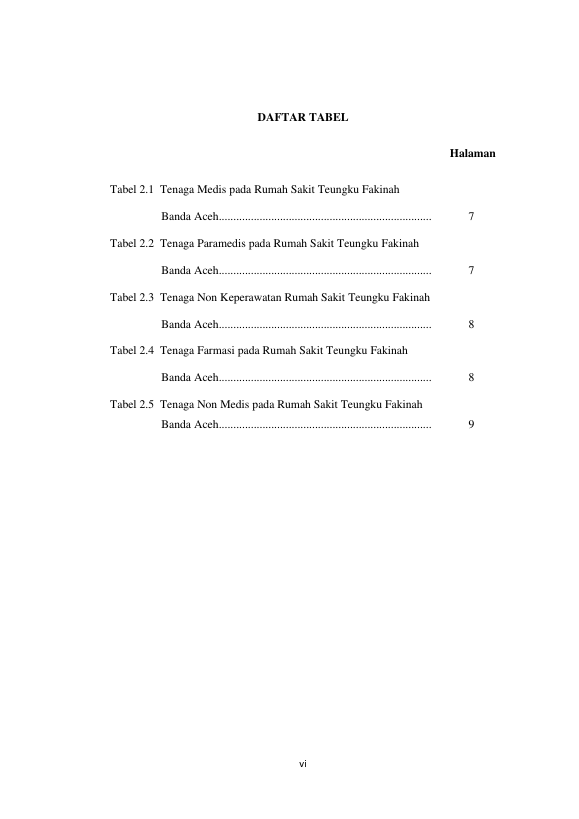 DAFTAR TABEL

Halaman

Tabel 2.1 Tenaga Medis pada Rumah Sakit Teungku Fakinah Banda Aceh........................................................................ 7

Tabel 2.2 Tenaga Paramedis pada Rumah Sakit Teungku Fakinah Banda Aceh........................................................................ 7

Tabel 2.3 Tenaga Non Keperawatan Rumah Sakit Teungku Fakinah Banda Aceh........................................................................ 8

Tabel 2.4 Tenaga Farmasi pada Rumah Sakit Teungku Fakinah Banda Aceh........................................................................ 8

Tabel 2.5 Tenaga Non Medis pada Rumah Sakit Teungku Fakinah Banda Aceh........................................................................ 9

vi